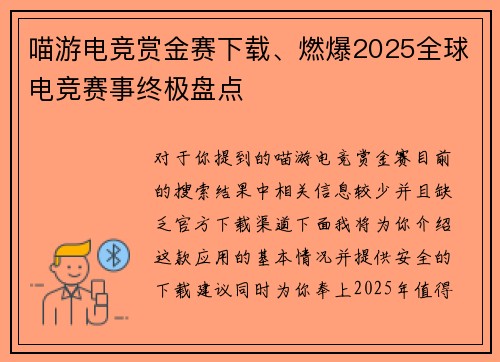 喵游电竞赏金赛下载、燃爆2025全球电竞赛事终极盘点

对于你提到的喵游电竞赏金赛目前的搜索结果中相关信息较少并且缺乏官方下载渠道下面我将为你介绍这款应用的基本情况并提供安全的下载建议同时为你奉上2025年值得